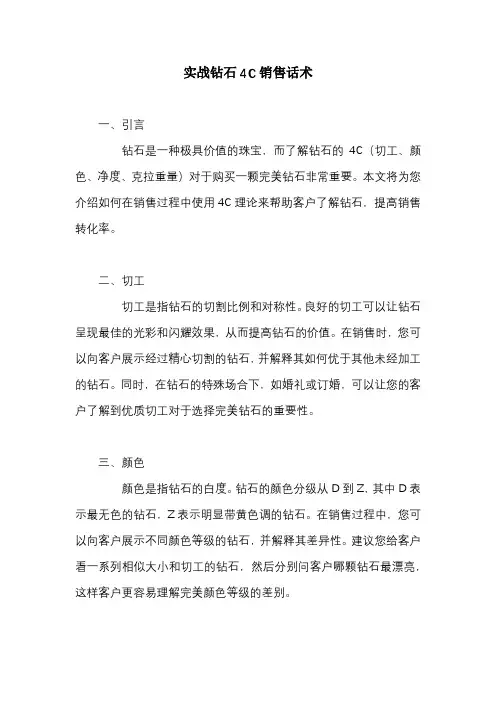 实战钻石 4C 销售话术

一、引言

钻石是一种极具价值的珠宝，而了解钻石的 4C（切工、颜色、净度、克拉重量）对于购买一颗完美钻石非常重要。本文将为您介绍如何在销售过程中使用 4C 理论来帮助客户了解钻石，提高销售转化率。

二、切工

切工是指钻石的切割比例和对称性。良好的切工可以让钻石呈现最佳的光彩和闪耀效果，从而提高钻石的价值。在销售时，您可以向客户展示经过精心切割的钻石，并解释其如何优于其他未经加工的钻石。同时，在钻石的特殊场合下，如婚礼或订婚，可以让您的客户了解到优质切工对于选择完美钻石的重要性。

三、颜色

颜色是指钻石的白度。钻石的颜色分级从 D 到 Z，其中 D 表示最无色的钻石，Z 表示明显带黄色调的钻石。在销售过程中，您可以向客户展示不同颜色等级的钻石，并解释其差异性。建议您给客户看一系列相似大小和切工的钻石，然后分别问客户哪颗钻石最漂亮，这样客户更容易理解完美颜色等级的差别。